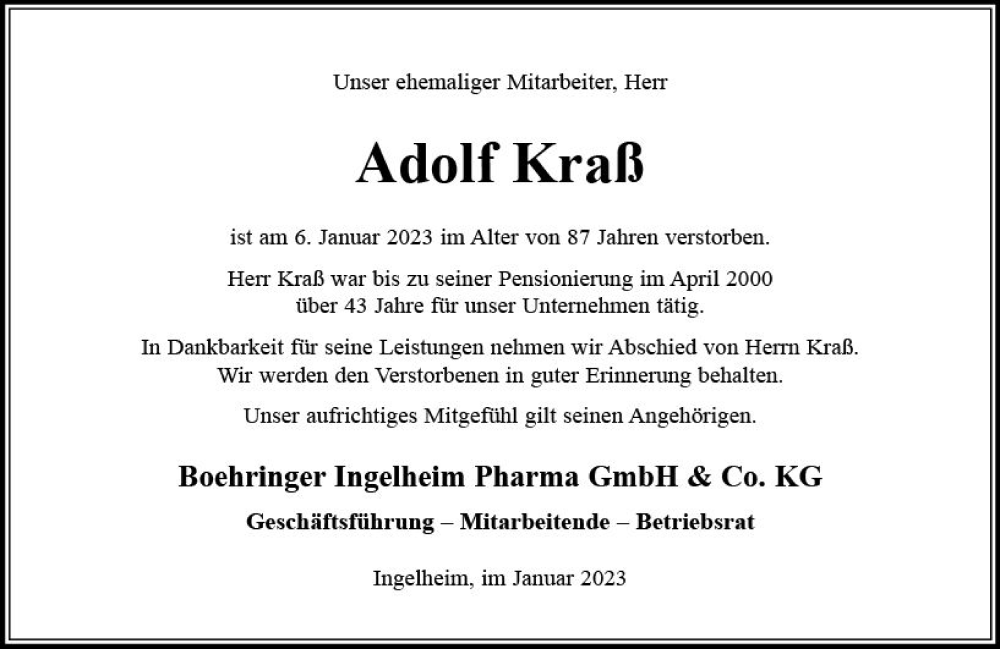 Unser ehemaliger Mitarbeiter, Herr

Adolf Kraß

ist am 6. Januar 2023 im Alter von 87 Jahren verstorben.

Herr Kraß war bis zu seiner Pensionierung im April 2000 über 43 Jahre für unser Unternehmen tätig.

In Dankbarkeit für seine Leistungen nehmen wir Abschied von Herrn Kraß. Wir werden den Verstorbenen in guter Erinnerung behalten.

Unser aufrichtiges Mitgefühl gilt seinen Angehörigen.

Boehringer Ingelheim Pharma GmbH & Co. KG

Geschäftsführung – Mitarbeitende – Betriebsrat

Ingelheim, im Januar 2023